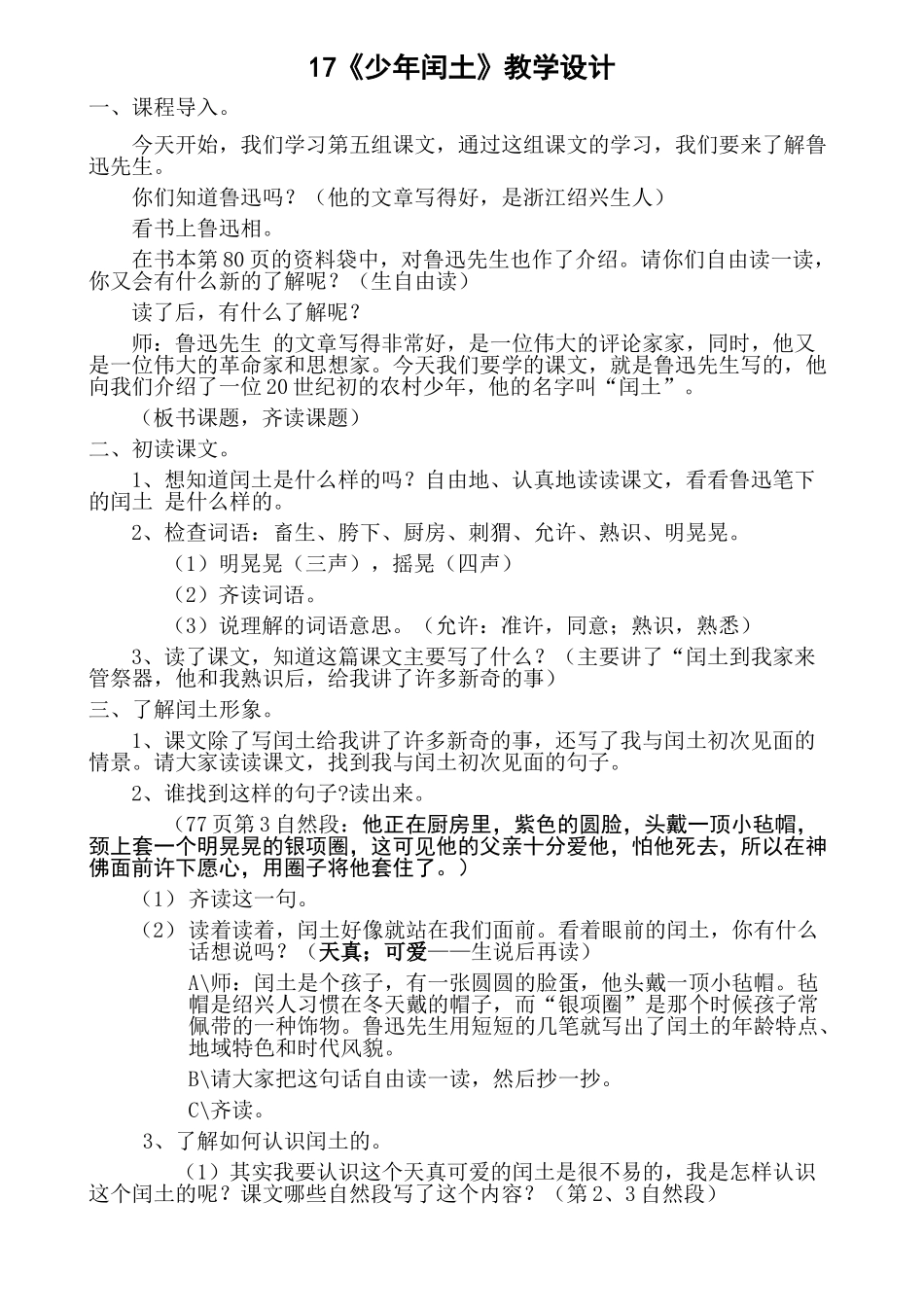 17《少年闰土》教学设计

一、课程导入。

今天开始，我们学习第五组课文，通过这组课文的学习，我们要来了解鲁迅先生。

你们知道鲁迅吗？（他的文章写得好，是浙江绍兴生人）

看书上鲁迅相。

在书本第80页的资料袋中，对鲁迅先生也作了介绍。请你们自由读一读，你又会有什么新的了解呢？（生自由读）

读了后，有什么了解呢？

师：鲁迅先生 的文章写得非常好，是一位伟大的评论家家，同时，他又是一位伟大的革命家和思想家。今天我们要学的课文，就是鲁迅先生写的，他向我们介绍了一位20世纪初的农村少年，他的名字叫“闰土”。

（板书课题，齐读课题）

二、初读课文。

1、想知道闰土是什么样的吗？自由地、认真地读读课文，看看鲁迅笔下的闰土 是什么样的。

2、检查词语：畜生、胯下、厨房、刺猬、允许、熟识、明晃晃。

（1）明晃晃（三声），摇晃（四声）

（2）齐读词语。

（3）说理解的词语意思。（允许：准许，同意；熟识，熟悉）

3、读了课文，知道这篇课文主要写了什么？（主要讲了“闰土到我家来管祭器，他和我熟识后，给我讲了许多新奇的事）

三、了解闰土形象。

1、课文除了写闰土给我讲了许多新奇的事，还写了我与闰土初次见面的情景。请大家读读课文，找到我与闰土初次见面的句子。

2、谁找到这样的句子?读出来。

（77页第3自然段：他正在厨房里，紫色的圆脸，头戴一顶小毡帽，颈上套一个明晃晃的银项圈，这可见他的父亲十分爱他，怕他死去，所以在神佛面前许下愿心，用圈子将他套住了。）

（1）齐读这一句。

（2）读着读着，闰土好像就站在我们面前。看着眼前的闰土，你有什么话想说吗？（天真；可爱——生说后再读）

A\师：闰土是个孩子，有一张圆圆的脸蛋，他头戴一顶小毡帽。毡帽是绍兴人习惯在冬天戴的帽子，而“银项圈”是那个时候孩子常佩带的一种饰物。鲁迅先生用短短的几笔就写出了闰土的年龄特点、地域特色和时代风貌。

B\请大家把这句话自由读一读，然后抄一抄。

C\齐读。

3、了解如何认识闰土的。

（1）其实我要认识这个天真可爱的闰土是很不易的，我是怎样认识这个闰土的呢？课文哪些自然段写了这个内容？（第2、3自然段）